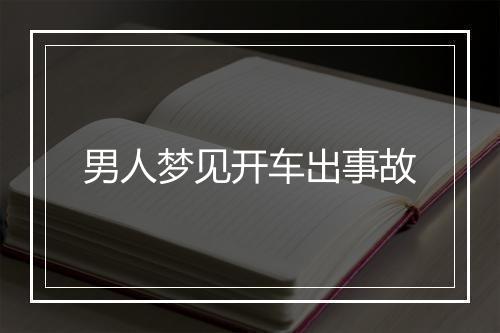 男人梦见开车出事故